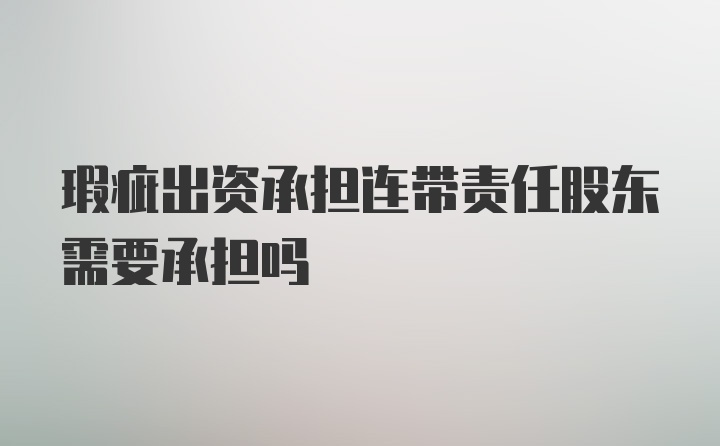 瑕疵出资承担连带责任股东需要承担吗